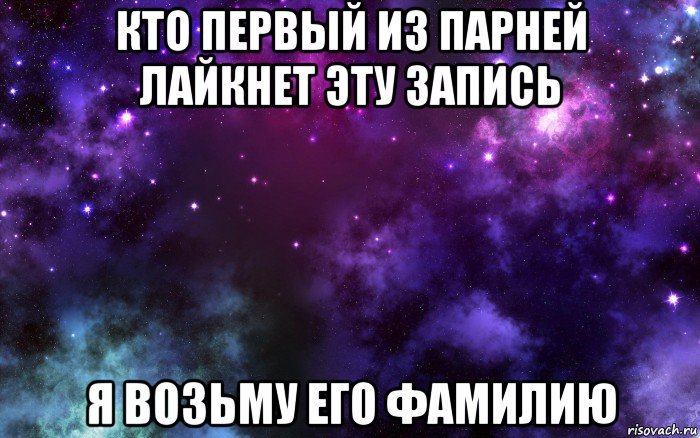 КТО ПЕРВЫЙ ИЗ ПАРНЕЙ ЛАЙКНЕТ ЭТУ ЗАПИСЬ

Я ВОЗЬМУ ЕГО ФАМИЛИЮ

risovach.ru